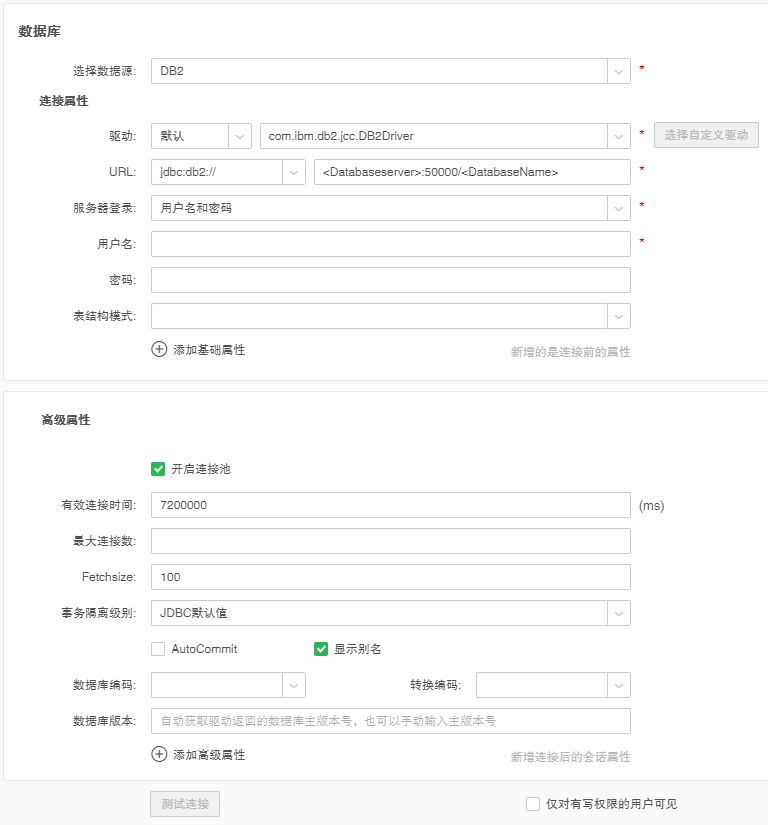 数据库

选择数据源: DB2 *

连接属性

驱动: 默认 com.ibm.db2.jcc.DB2Driver * 选择自定义驱动

URL: jdbc:db2:// <Databaseserver>:50000/<DatabaseName> *

服务器登录: 用户名和密码 *

用户名: *

密码:

表结构模式:

添加基础属性 新增的是连接前的属性

高级属性

开启连接池

有效连接时间: 7200000 (ms)

最大连接数:

Fetchsize: 100

事务隔离级别: JDBC默认值

AutoCommit 显示别名

数据库编码: 转换编码:

数据库版本: 自动获取驱动返回的数据库主版本号，也可以手动输入主版本号

添加高级属性 新增连接后的会话属性

测试连接 仅对有写权限的用户可见